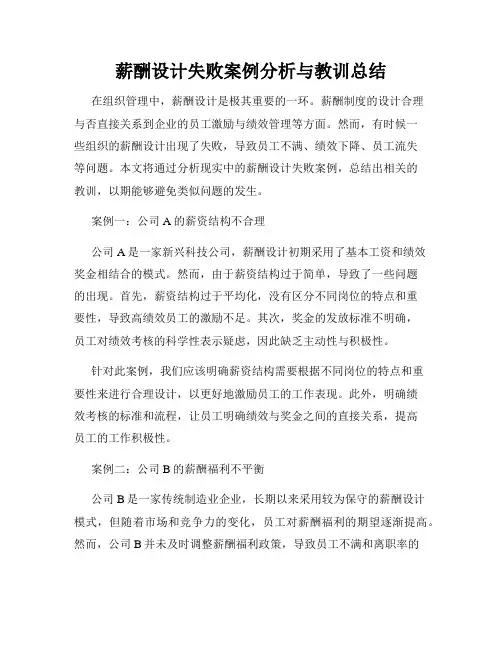 薪酬设计失败案例分析与教训总结

在组织管理中，薪酬设计是极其重要的一环。薪酬制度的设计合理与否直接关系到企业的员工激励与绩效管理等方面。然而，有时候一些组织的薪酬设计出现了失败，导致员工不满、绩效下降、员工流失等问题。本文将通过分析现实中的薪酬设计失败案例，总结出相关的教训，以期能够避免类似问题的发生。

案例一：公司 A 的薪资结构不合理

公司 A 是一家新兴科技公司，薪酬设计初期采用了基本工资和绩效奖金相结合的模式。然而，由于薪资结构过于简单，导致了一些问题的出现。首先，薪资结构过于平均化，没有区分不同岗位的特点和重要性，导致高绩效员工的激励不足。其次，奖金的发放标准不明确，员工对绩效考核的科学性表示疑虑，因此缺乏主动性与积极性。

针对此案例，我们应该明确薪资结构需要根据不同岗位的特点和重要性来进行合理设计，以更好地激励员工的工作表现。此外，明确绩效考核的标准和流程，让员工明确绩效与奖金之间的直接关系，提高员工的工作积极性。

案例二：公司 B 的薪酬福利不平衡

公司 B 是一家传统制造业企业，长期以来采用较为保守的薪酬设计模式，但随着市场和竞争力的变化，员工对薪酬福利的期望逐渐提高。然而，公司 B 并未及时调整薪酬福利政策，导致员工不满和离职率的